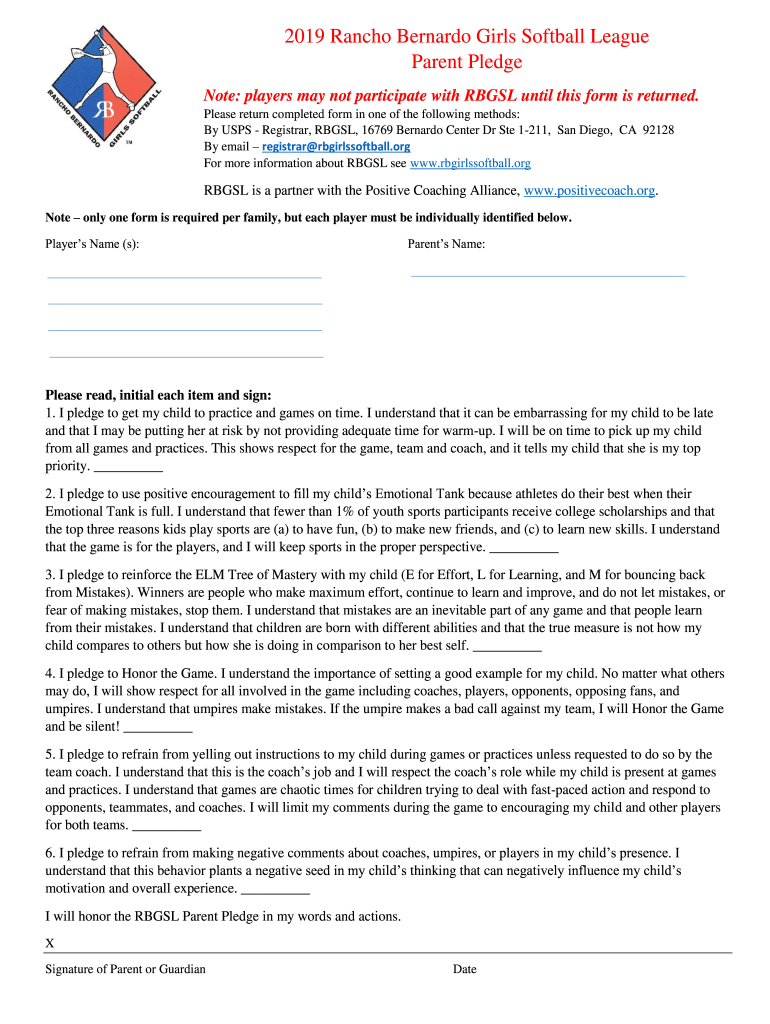 RANCHO BERNARDO GIRLS SOFTBALL
RB
TM

2019 Rancho Bernardo Girls Softball League
Parent Pledge

Note: players may not participate with RBGSL until this form is returned.
Please return completed form in one of the following methods:
By USPS - Registrar, RBGSL, 16769 Bernardo Center Dr Ste 1-211, San Diego, CA 92128
By email – registrar@rbgirlssoftball.org
For more information about RBGSL see www.rbgirlssoftball.org

RBGSL is a partner with the Positive Coaching Alliance, www.positivecoach.org.

Note – only one form is required per family, but each player must be individually identified below.

Player's Name (s):

Parent's Name:

Please read, initial each item and sign:
1. I pledge to get my child to practice and games on time. I understand that it can be embarrassing for my child to be late and that I may be putting her at risk by not providing adequate time for warm-up. I will be on time to pick up my child from all games and practices. This shows respect for the game, team and coach, and it tells my child that she is my top priority. __________

2. I pledge to use positive encouragement to fill my child's Emotional Tank because athletes do their best when their Emotional Tank is full. I understand that fewer than 1% of youth sports participants receive college scholarships and that the top three reasons kids play sports are (a) to have fun, (b) to make new friends, and (c) to learn new skills. I understand that the game is for the players, and I will keep sports in the proper perspective. __________

3. I pledge to reinforce the ELM Tree of Mastery with my child (E for Effort, L for Learning, and M for bouncing back from Mistakes). Winners are people who make maximum effort, continue to learn and improve, and do not let mistakes, or fear of making mistakes, stop them. I understand that mistakes are an inevitable part of any game and that people learn from their mistakes. I understand that children are born with different abilities and that the true measure is not how my child compares to others but how she is doing in comparison to her best self. __________

4. I pledge to Honor the Game. I understand the importance of setting a good example for my child. No matter what others may do, I will show respect for all involved in the game including coaches, players, opponents, opposing fans, and umpires. I understand that umpires make mistakes. If the umpire makes a bad call against my team, I will Honor the Game and be silent! __________

5. I pledge to refrain from yelling out instructions to my child during games or practices unless requested to do so by the team coach. I understand that this is the coach's job and I will respect the coach's role while my child is present at games and practices. I understand that games are chaotic times for children trying to deal with fast-paced action and respond to opponents, teammates, and coaches. I will limit my comments during the game to encouraging my child and other players for both teams. __________

6. I pledge to refrain from making negative comments about coaches, umpires, or players in my child's presence. I understand that this behavior plants a negative seed in my child's thinking that can negatively influence my child's motivation and overall experience. __________

I will honor the RBGSL Parent Pledge in my words and actions.

X

Signature of Parent or Guardian

Date